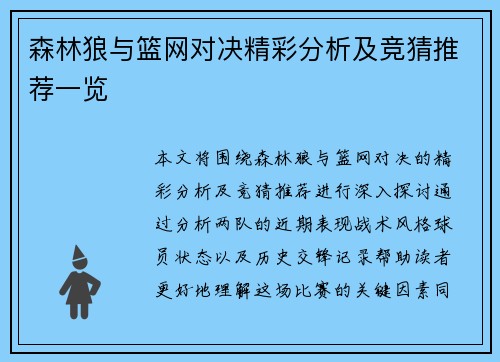 森林狼与篮网对决精彩分析及竞猜推荐一览

本文将围绕森林狼与篮网对决的精彩分析及竞猜推荐进行深入探讨通过分析两队的近期表现战术风格球员状态以及历史交锋记录帮助读者更好地理解这场比赛的关键因素同